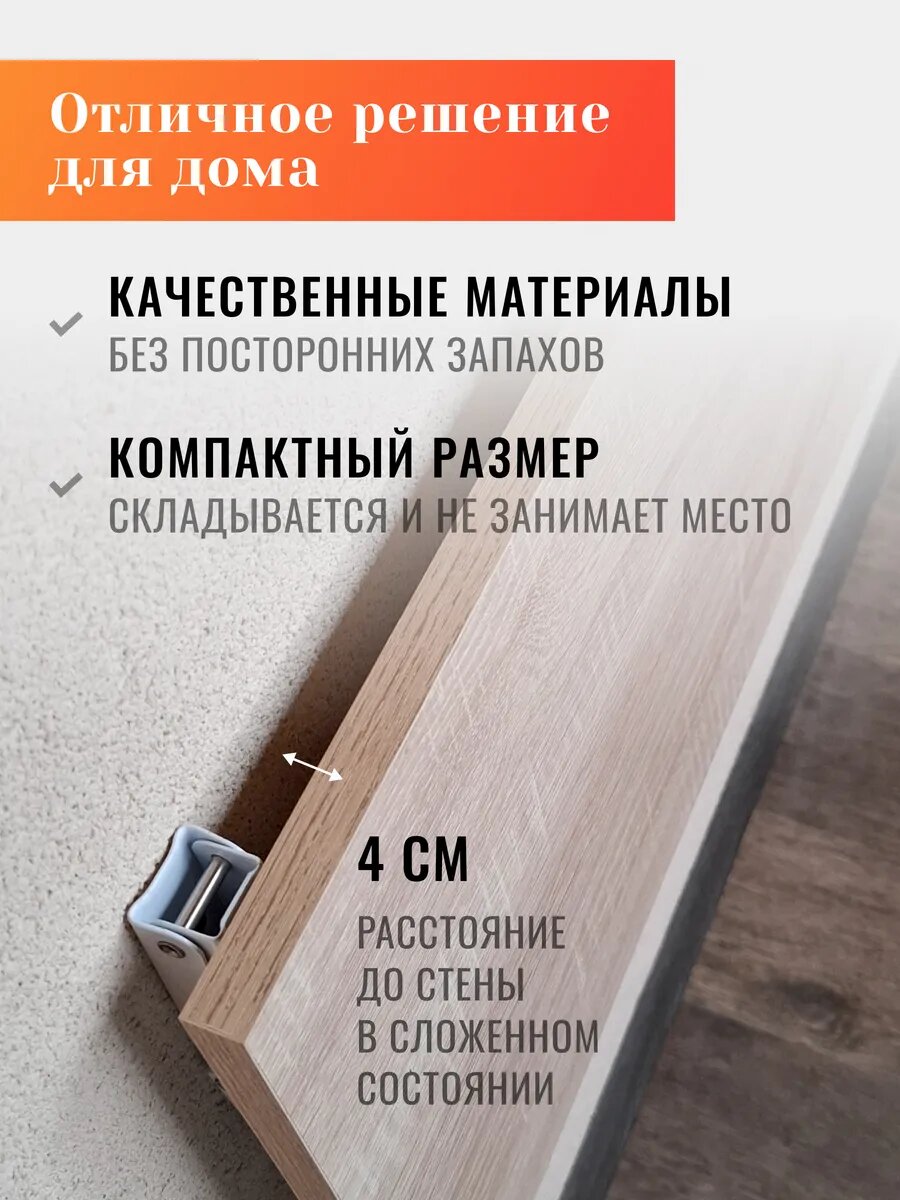 Отличное решение для дома

✓ КАЧЕСТВЕННЫЕ МАТЕРИАЛЫ
БЕЗ ПОСТОРОННИХ ЗАПАХОВ

✓ КОМПАКТНЫЙ РАЗМЕР
СКЛАДЫВАЕТСЯ И НЕ ЗАНИМАЕТ МЕСТО

4 СМ

РАССТОЯНИЕ
ДО СТЕНЫ
В СЛОЖЕННОМ
СОСТОЯНИИ